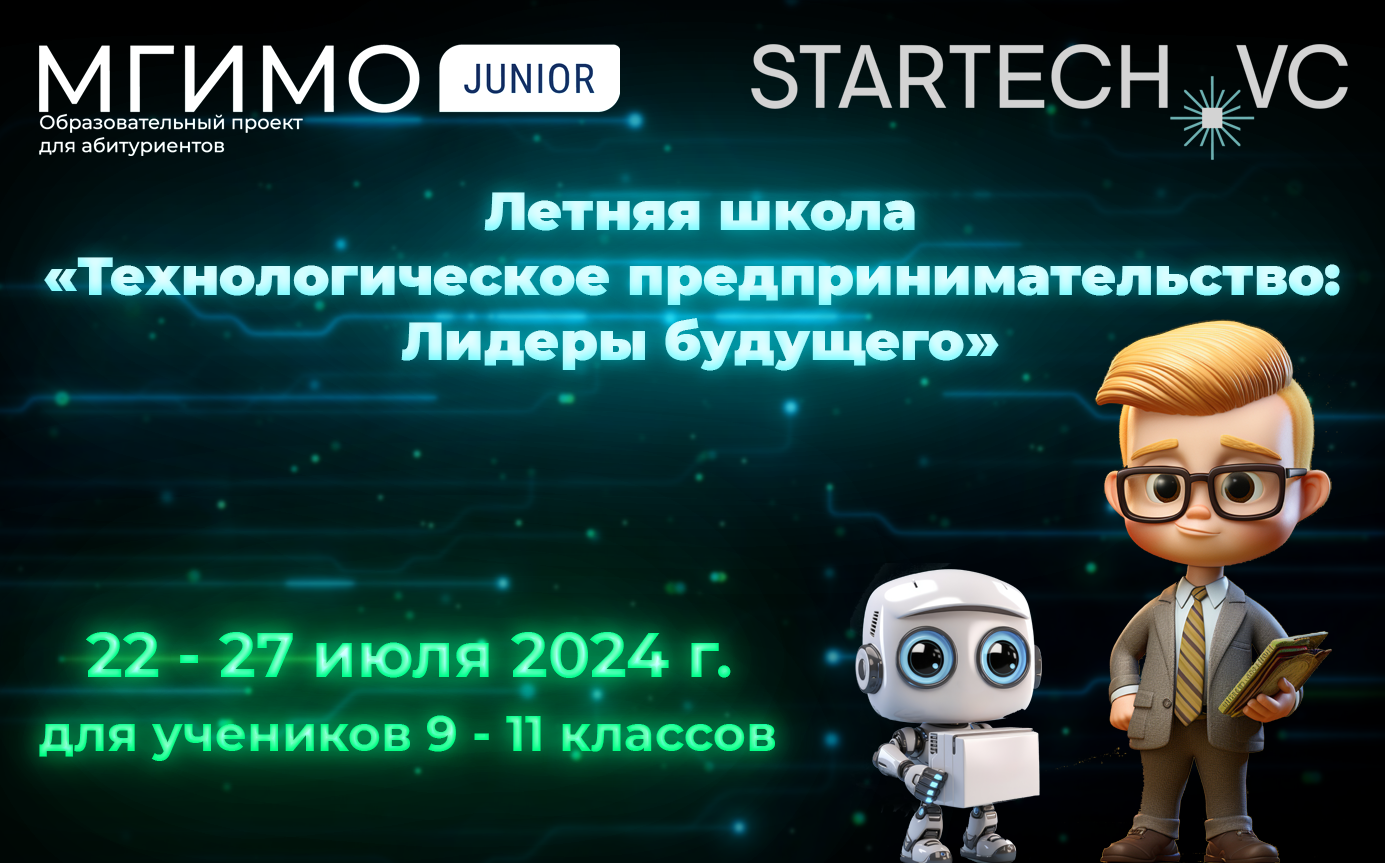 МГИМО JUNIOR
Образовательный проект для абитуриентов

STARTECH VC

Летняя школа «Технологическое предпринимательство: Лидеры будущего»

22 - 27 июля 2024 г.
для учеников 9 - 11 классов